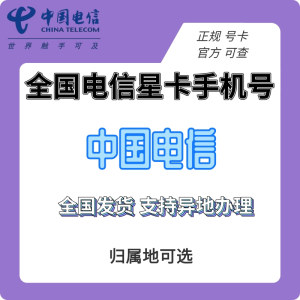 中国电信
CHINA TELECOM
世界触手可及

正规 号卡
官方 可查

全国电信星卡手机号

中国电信

全国发货 支持异地办理

归属地可选